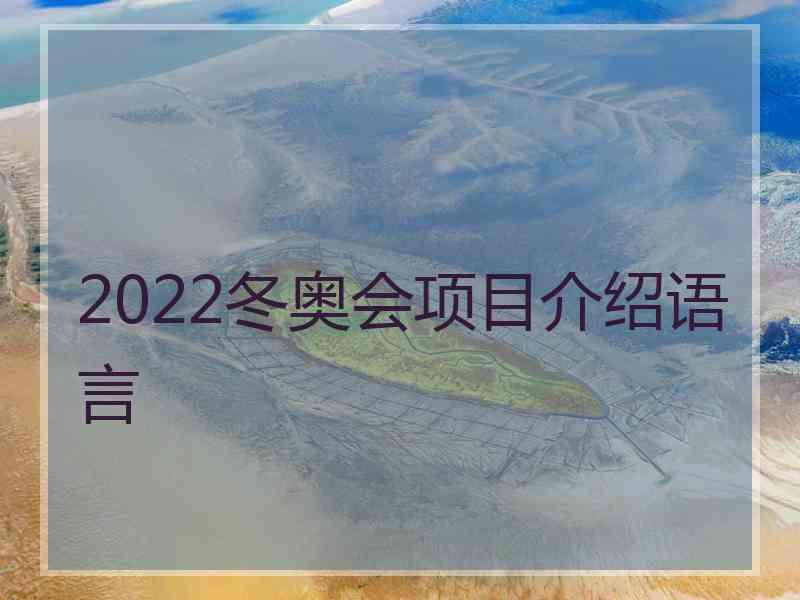 2022冬奥会项目介绍语言